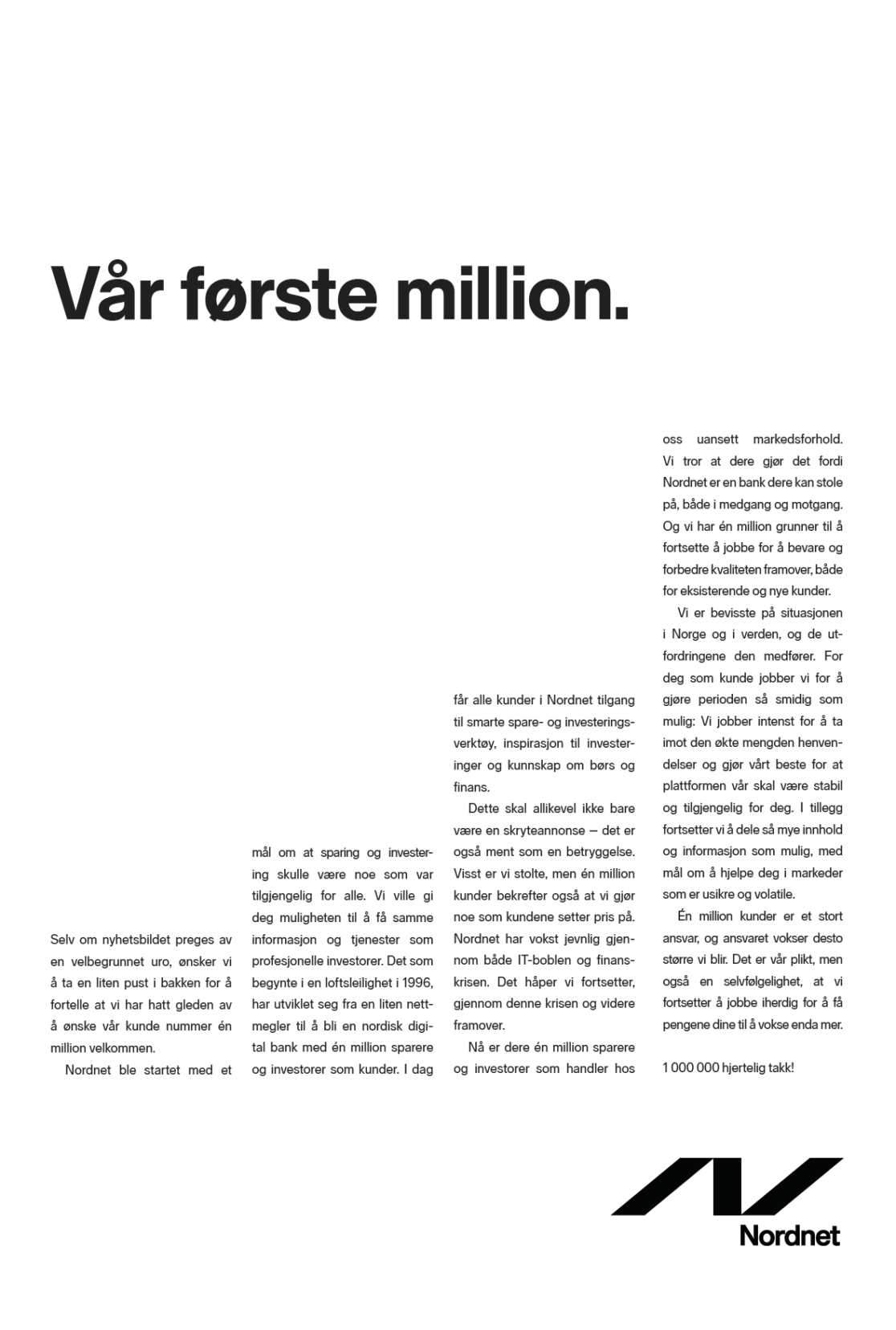 Vår første million.

Selv om nyhetsbildet preges av en velbegrunnet uro, ønsker vi å ta en liten pust i bakken for å fortelle at vi har hatt gleden av å ønske vår kunde nummer én million velkommen.

Nordnet ble startet med et mål om at sparing og investering skulle være noe som var tilgjengelig for alle. Vi ville gi deg muligheten til å få samme informasjon og tjenester som profesjonelle investorer. Det som begynte i en loftsleilighet i 1996, har utviklet seg fra en liten nettmegler til å bli en nordisk digital bank med én million sparere og investorer som kunder. I dag får alle kunder i Nordnet tilgang til smarte spare- og investeringsverktøy, inspirasjon til investeringer og kunnskap om børs og finans.

Dette skal allikevel ikke bare være en skryteannonse – det er også ment som en betryggelse. Visst er vi stolte, men én million kunder bekrefter også at vi gjør noe som kundene setter pris på. Nordnet har vokst jevnlig gjennom både IT-boblen og finanskrisen. Det håper vi fortsetter, gjennom denne krisen og videre framover.

Nå er dere én million sparere og investorer som handler hos oss uansett markedsforhold. Vi tror at dere gjør det fordi Nordnet er en bank dere kan stole på, både i medgang og motgang. Og vi har én million grunner til å fortsette å jobbe for å bevare og forbedre kvaliteten framover, både for eksisterende og nye kunder.

Vi er bevisste på situasjonen i Norge og i verden, og de utfordringene den medfører. For deg som kunde jobber vi for å gjøre perioden så smidig som mulig: Vi jobber intenst for å ta imot den økte mengden henvendelser og gjør vårt beste for at plattformen vår skal være stabil og tilgjengelig for deg. I tillegg fortsetter vi å dele så mye innhold og informasjon som mulig, med mål om å hjelpe deg i markeder som er usikre og volatile.

Én million kunder er et stort ansvar, og ansvaret vokser desto større vi blir. Det er vår plikt, men også en selvfølgelighet, at vi fortsetter å jobbe iherdig for å få pengene dine til å vokse enda mer.

1 000 000 hjertelig takk!

Nordnet